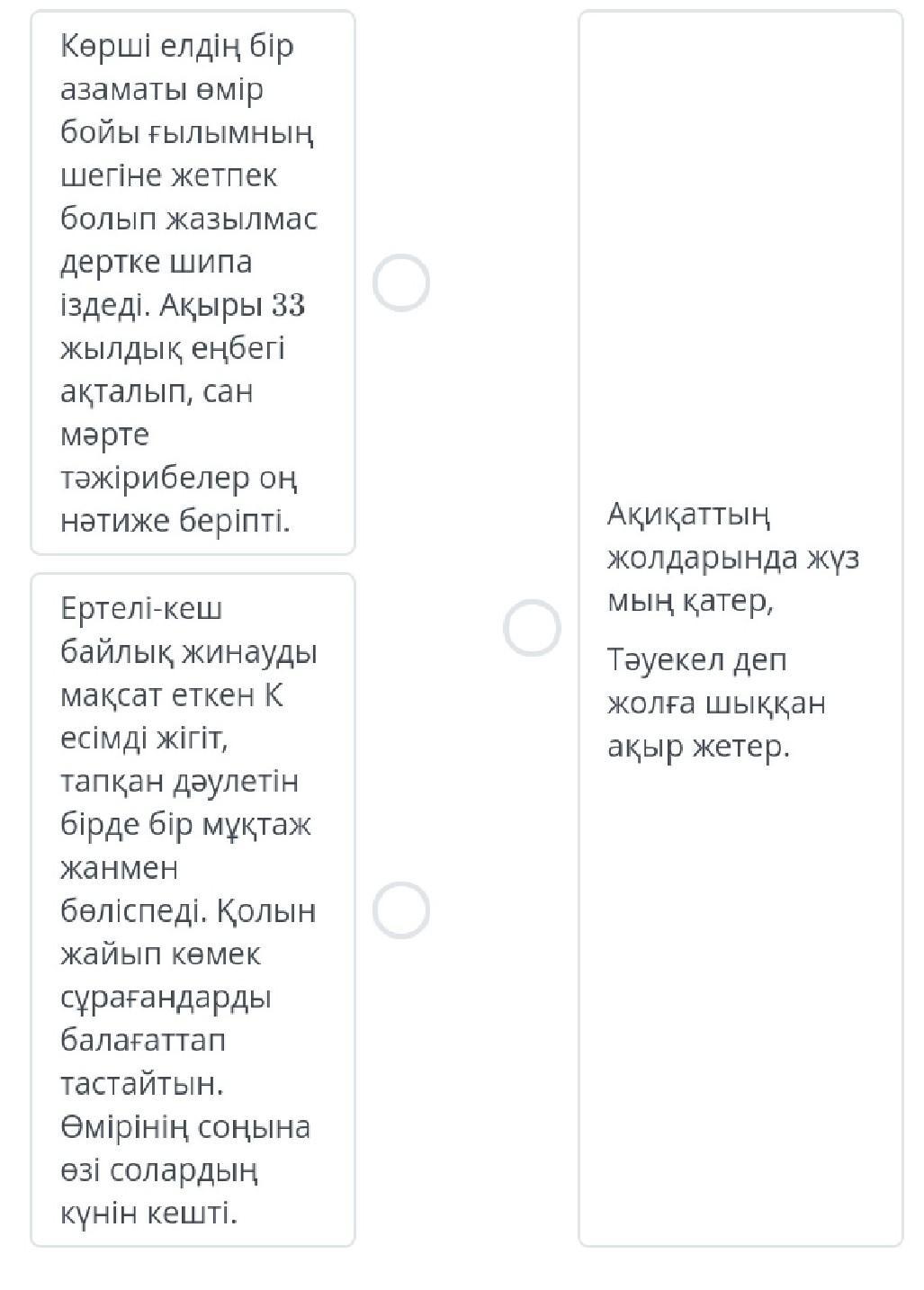 Көрші елдің бір азаматы өмір бойы ғылымның шегіне жетпек болып жазылмас дертке шипа іздеді. Ақыры 33 жылдық еңбегі ақталып, сан мәрте тәжірибелер оң нәтиже беріпті.

Ертелі-кеш байлық жинауды мақсат еткен К есімді жігіт, тапқан дәулетін бірде бір мұқтаж жанмен бөліспеді. Қолын жайып көмек сұрағандарды балағаттап тастайтын. Өмірінің соңына өзі солардың күнін кешті.

Ақиқаттың жолдарында жүз мың қатер,

Тәуекел деп жолға шыққан ақыр жетер.